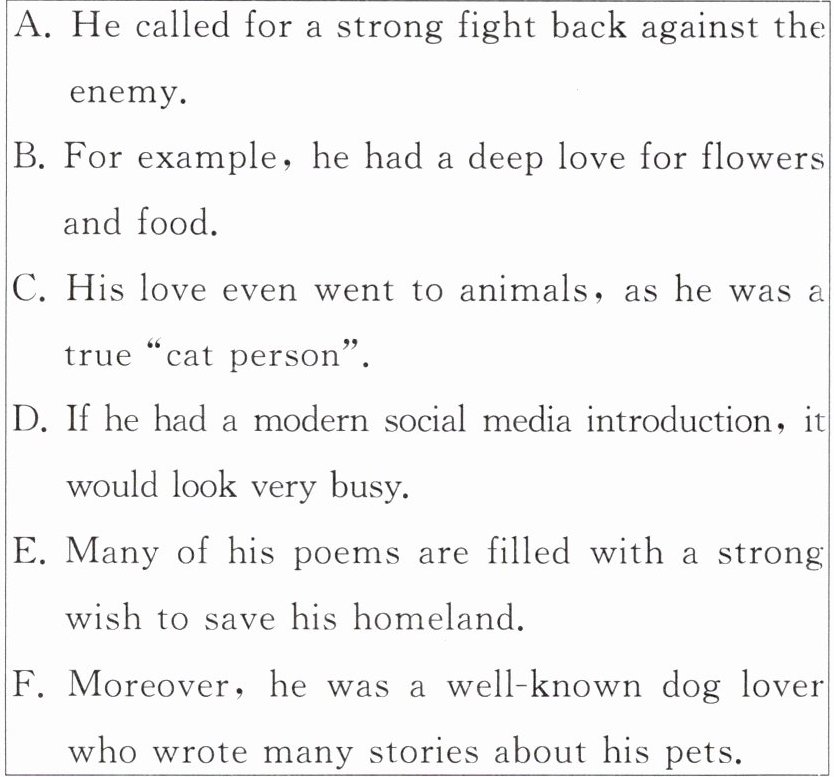 A. He called for a strong fight back against the enemy.

B. For example, he had a deep love for flowers and food.

C. His love even went to animals, as he was a true "cat person".

D. If he had a modern social media introduction, it would look very busy.

E. Many of his poems are filled with a strong wish to save his homeland.

F. Moreover, he was a well-known dog lover who wrote many stories about his pets.